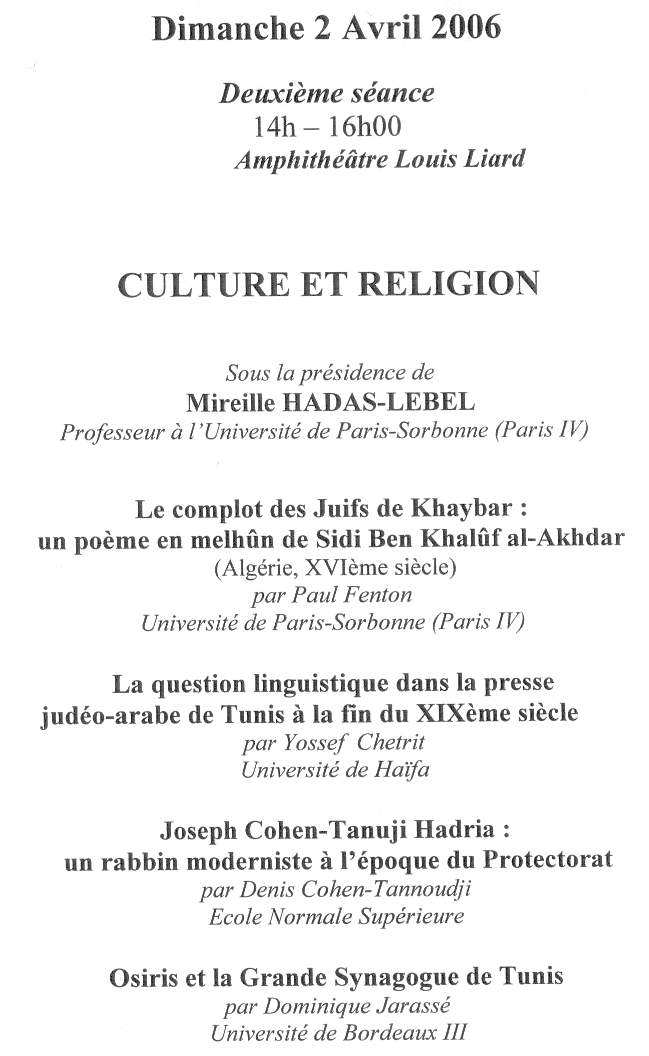 Dimanche 2 Avril 2006

Deuxième séance
14h – 16h00
Amphithéâtre Louis Liard

CULTURE ET RELIGION

Sous la présidence de
Mireille HADAS-LEBEL
Professeur à l'Université de Paris-Sorbonne (Paris IV)

Le complot des Juifs de Khaybar :
un poème en melhûn de Sidi Ben Khalûf al-Akhdar
(Algérie, XVIème siècle)
par Paul Fenton
Université de Paris-Sorbonne (Paris IV)

La question linguistique dans la presse
judéo-arabe de Tunis à la fin du XIXème siècle
par Yossef Chetrit
Université de Haïfa

Joseph Cohen-Tanuji Hadria :
un rabbin moderniste à l'époque du Protectorat
par Denis Cohen-Tannoudji
Ecole Normale Supérieure

Osiris et la Grande Synagogue de Tunis
par Dominique Jarassé
Université de Bordeaux III